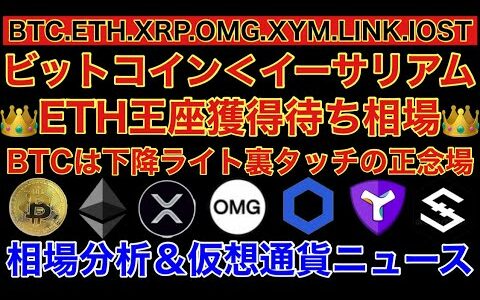 BTC.ETH.XRP.OMG.XYM.LINK.IOST

ビットコインくイーサリアム

ETH王座獲得待ち相場

BTCは下降ライト裏タッチの正念場

OMG

相場分析＆仮想通貨ニュース